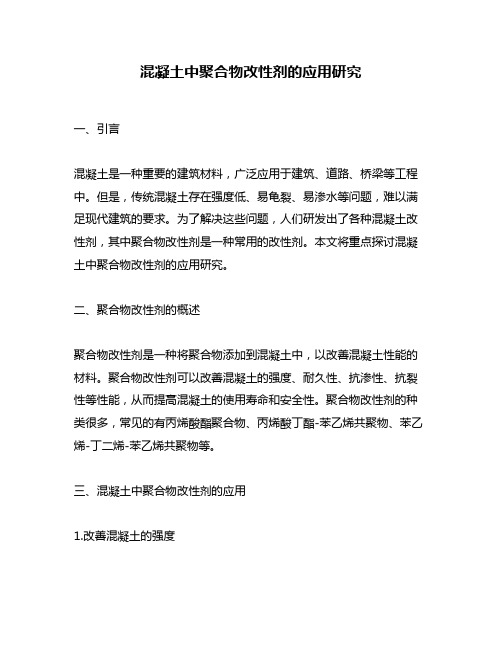 混凝土中聚合物改性剂的应用研究

一、引言

混凝土是一种重要的建筑材料，广泛应用于建筑、道路、桥梁等工程中。但是，传统混凝土存在强度低、易龟裂、易渗水等问题，难以满足现代建筑的要求。为了解决这些问题，人们研发出了各种混凝土改性剂，其中聚合物改性剂是一种常用的改性剂。本文将重点探讨混凝土中聚合物改性剂的应用研究。

二、聚合物改性剂的概述

聚合物改性剂是一种将聚合物添加到混凝土中，以改善混凝土性能的材料。聚合物改性剂可以改善混凝土的强度、耐久性、抗渗性、抗裂性等性能，从而提高混凝土的使用寿命和安全性。聚合物改性剂的种类很多，常见的有丙烯酸酯聚合物、丙烯酸丁酯-苯乙烯共聚物、苯乙烯-丁二烯-苯乙烯共聚物等。

三、混凝土中聚合物改性剂的应用

1.改善混凝土的强度